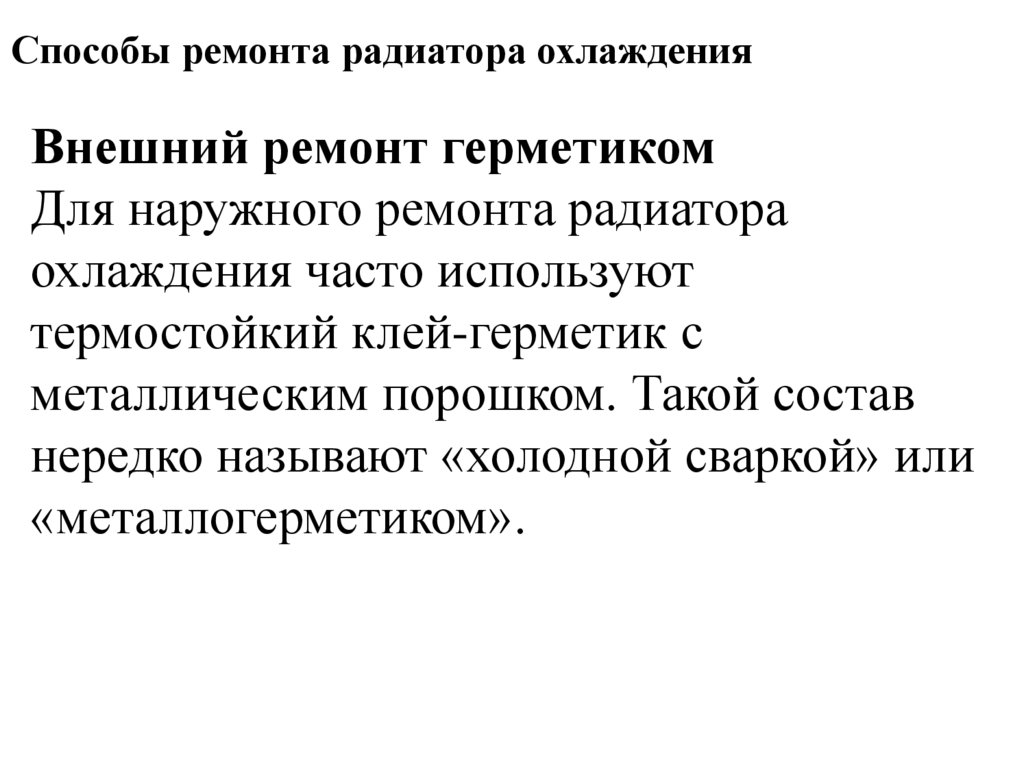 Способы ремонта радиатора охлаждения

Внешний ремонт герметиком
Для наружного ремонта радиатора охлаждения часто используют термостойкий клей-герметик с металлическим порошком. Такой состав нередко называют «холодной сваркой» или «металлогерметиком».